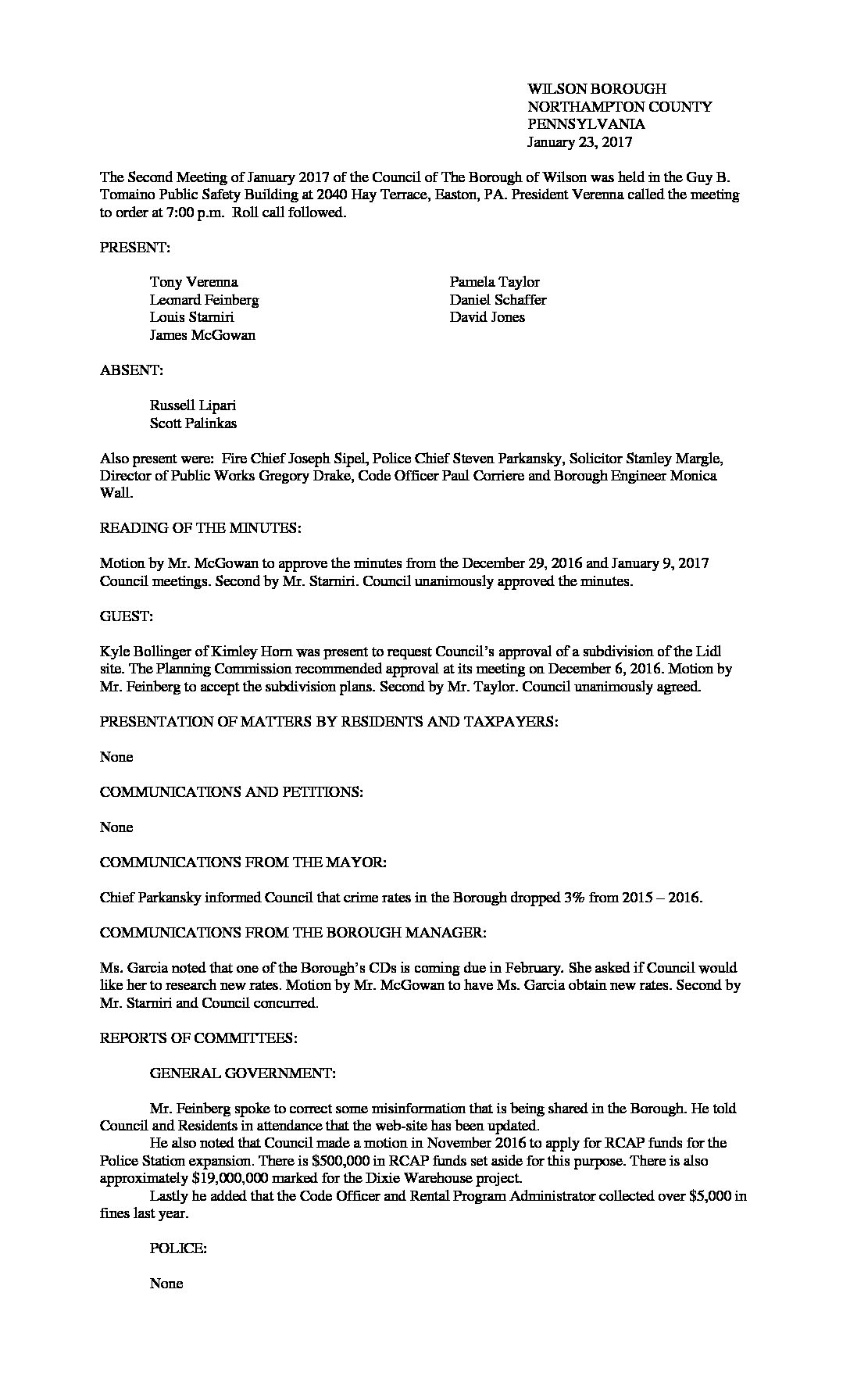 WILSON BOROUGH
NORTHAMPTON COUNTY
PENNSYLVANIA
January 23, 2017

The Second Meeting of January 2017 of the Council of The Borough of Wilson was held in the Guy B. Tomaino Public Safety Building at 2040 Hay Terrace, Easton, PA. President Verenna called the meeting to order at 7:00 p.m. Roll call followed.

PRESENT:

Tony Verenna
Leonard Feinberg
Louis Starniri
James McGowan

Pamela Taylor
Daniel Schaffer
David Jones

ABSENT:

Russell Lipari
Scott Palinkas

Also present were: Fire Chief Joseph Sipel, Police Chief Steven Parkansky, Solicitor Stanley Margle, Director of Public Works Gregory Drake, Code Officer Paul Corriere and Borough Engineer Monica Wall.

READING OF THE MINUTES:

Motion by Mr. McGowan to approve the minutes from the December 29, 2016 and January 9, 2017 Council meetings. Second by Mr. Starniri. Council unanimously approved the minutes.

GUEST:

Kyle Bollinger of Kimley Horn was present to request Council's approval of a subdivision of the Lidl site. The Planning Commission recommended approval at its meeting on December 6, 2016. Motion by Mr. Feinberg to accept the subdivision plans. Second by Mr. Taylor. Council unanimously agreed.

PRESENTATION OF MATTERS BY RESIDENTS AND TAXPAYERS:

None

COMMUNICATIONS AND PETITIONS:

None

COMMUNICATIONS FROM THE MAYOR:

Chief Parkansky informed Council that crime rates in the Borough dropped 3% from 2015 – 2016.

COMMUNICATIONS FROM THE BOROUGH MANAGER:

Ms. Garcia noted that one of the Borough's CDs is coming due in February. She asked if Council would like her to research new rates. Motion by Mr. McGowan to have Ms. Garcia obtain new rates. Second by Mr. Starniri and Council concurred.

REPORTS OF COMMITTEES:

GENERAL GOVERNMENT:

Mr. Feinberg spoke to correct some misinformation that is being shared in the Borough. He told Council and Residents in attendance that the web-site has been updated.

He also noted that Council made a motion in November 2016 to apply for RCAP funds for the Police Station expansion. There is $500,000 in RCAP funds set aside for this purpose. There is also approximately $19,000,000 marked for the Dixie Warehouse project.

Lastly he added that the Code Officer and Rental Program Administrator collected over $5,000 in fines last year.

POLICE:

None